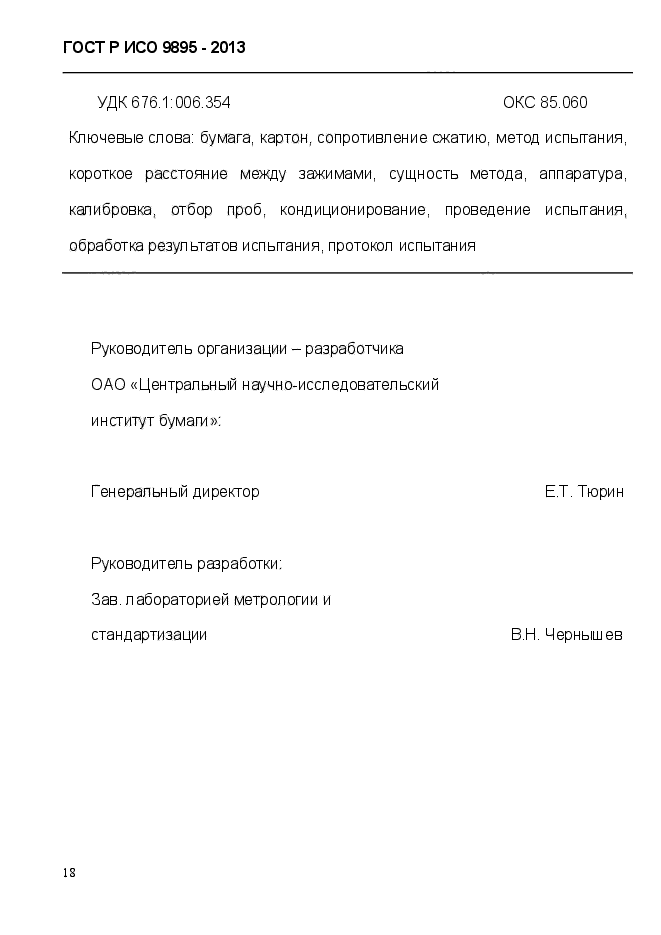 ГОСТ Р ИСО 9895 - 2013

УДК 676.1:006.354 ОКС 85.060

Ключевые слова: бумага, картон, сопротивление сжатию, метод испытания, короткое расстояние между зажимами, сущность метода, аппаратура, калибровка, отбор проб, кондиционирование, проведение испытания, обработка результатов испытания, протокол испытания

Руководитель организации – разработчика
ОАО «Центральный научно-исследовательский институт бумаги»:

Генеральный директор Е.Т. Тюрин

Руководитель разработки:
Зав. лабораторией метрологии и стандартизации В.Н. Чернышев

18